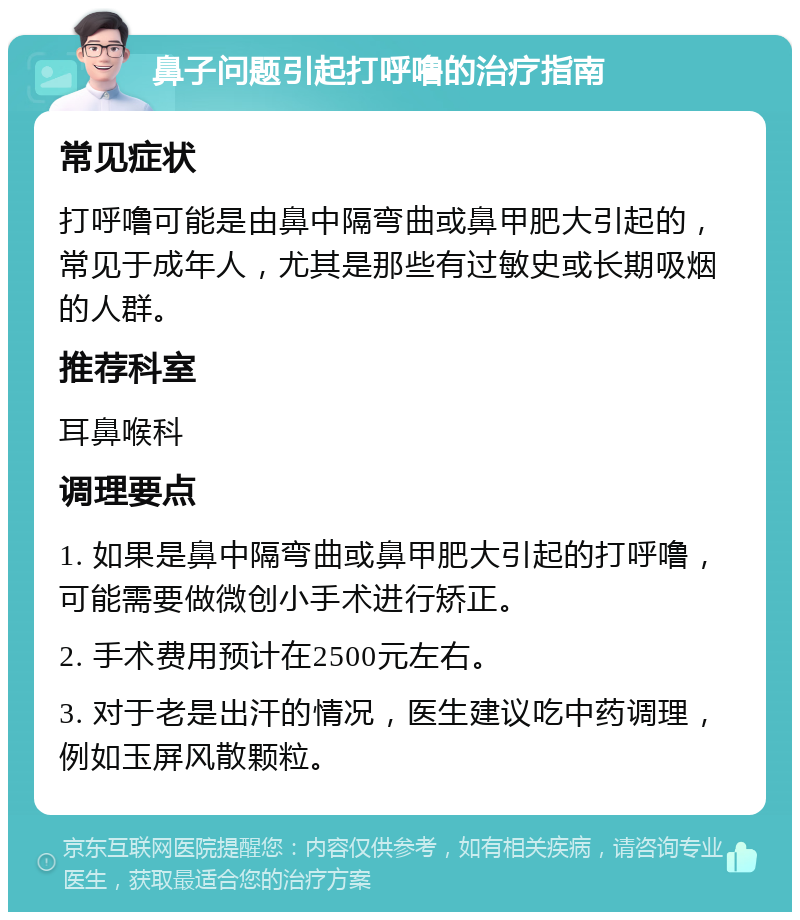 鼻子问题引起打呼噜的治疗指南

常见症状

打呼噜可能是由鼻中隔弯曲或鼻甲肥大引起的，常见于成年人，尤其是那些有过敏史或长期吸烟的人群。

推荐科室

耳鼻喉科

调理要点

1. 如果是鼻中隔弯曲或鼻甲肥大引起的打呼噜，可能需要做微创小手术进行矫正。

2. 手术费用预计在2500元左右。

3. 对于老是出汗的情况，医生建议吃中药调理，例如玉屏风散颗粒。

京东互联网医院提醒您：内容仅供参考，如有相关疾病，请咨询专业医生，获取最适合您的治疗方案